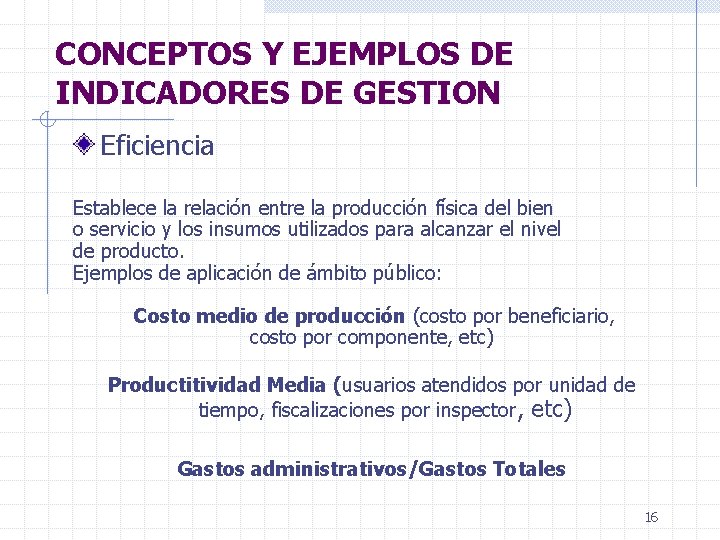 CONCEPTOS Y EJEMPLOS DE INDICADORES DE GESTION

Eficiencia

Establece la relación entre la producción física del bien o servicio y los insumos utilizados para alcanzar el nivel de producto.
Ejemplos de aplicación de ámbito público:

Costo medio de producción (costo por beneficiario, costo por componente, etc)

Productitividad Media (usuarios atendidos por unidad de tiempo, fiscalizaciones por inspector, etc)

Gastos administrativos/Gastos Totales

16